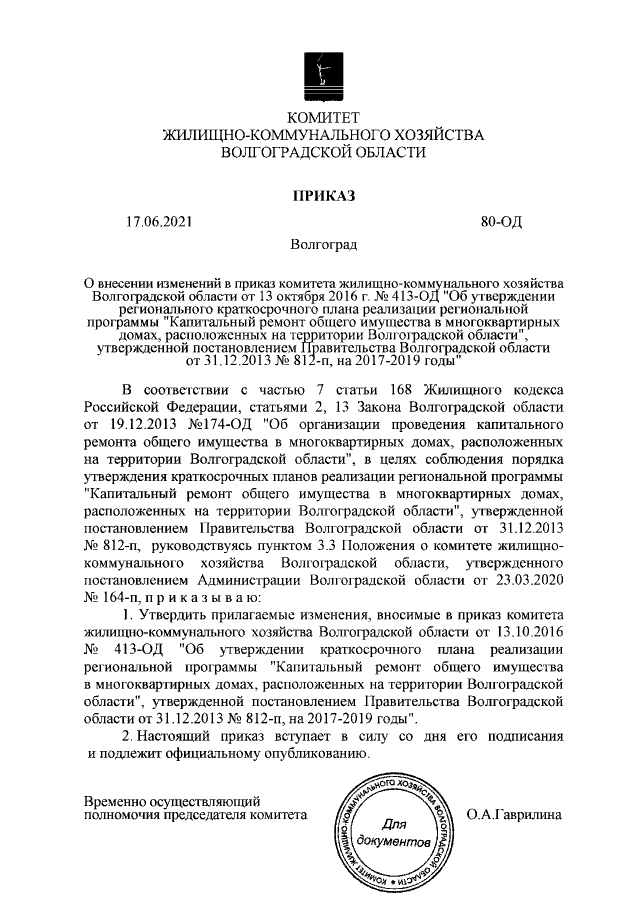 КОМИТЕТ
ЖИЛИЩНО-КОММУНАЛЬНОГО ХОЗЯЙСТВА
ВОЛГОГРАДСКОЙ ОБЛАСТИ

ПРИКАЗ

17.06.2021 80-ОД

Волгоград

О внесении изменений в приказ комитета жилищно-коммунального хозяйства Волгоградской области от 13 октября 2016 г. № 413-ОД "Об утверждении регионального краткосрочного плана реализации региональной программы "Капитальный ремонт общего имущества в многоквартирных домах, расположенных на территории Волгоградской области", утвержденной постановлением Правительства Волгоградской области от 31.12.2013 № 812-п, на 2017-2019 годы"

В соответствии с частью 7 статьи 168 Жилищного кодекса Российской Федерации, статьями 2, 13 Закона Волгоградской области от 19.12.2013 №174-ОД "Об организации проведения капитального ремонта общего имущества в многоквартирных домах, расположенных на территории Волгоградской области", в целях соблюдения порядка утверждения краткосрочных планов реализации региональной программы "Капитальный ремонт общего имущества в многоквартирных домах, расположенных на территории Волгоградской области", утвержденной постановлением Правительства Волгоградской области от 31.12.2013 № 812-п, руководствуясь пунктом 3.3 Положения о комитете жилищно-коммунального хозяйства Волгоградской области, утвержденного постановлением Администрации Волгоградской области от 23.03.2020 № 164-п, п р и к а з ы в а ю:

1. Утвердить прилагаемые изменения, вносимые в приказ комитета жилищно-коммунального хозяйства Волгоградской области от 13.10.2016 № 413-ОД "Об утверждении краткосрочного плана реализации региональной программы "Капитальный ремонт общего имущества в многоквартирных домах, расположенных на территории Волгоградской области", утвержденной постановлением Правительства Волгоградской области от 31.12.2013 № 812-п, на 2017-2019 годы".

2. Настоящий приказ вступает в силу со дня его подписания и подлежит официальному опубликованию.

Временно осуществляющий полномочия председателя комитета

КОМИТЕТ ЖИЛИЩНО-КОММУНАЛЬНОГО ХОЗЯЙСТВА ВОЛГОГРАДСКОЙ ОБЛАСТИ
Для документов

О.А.Гаврилина